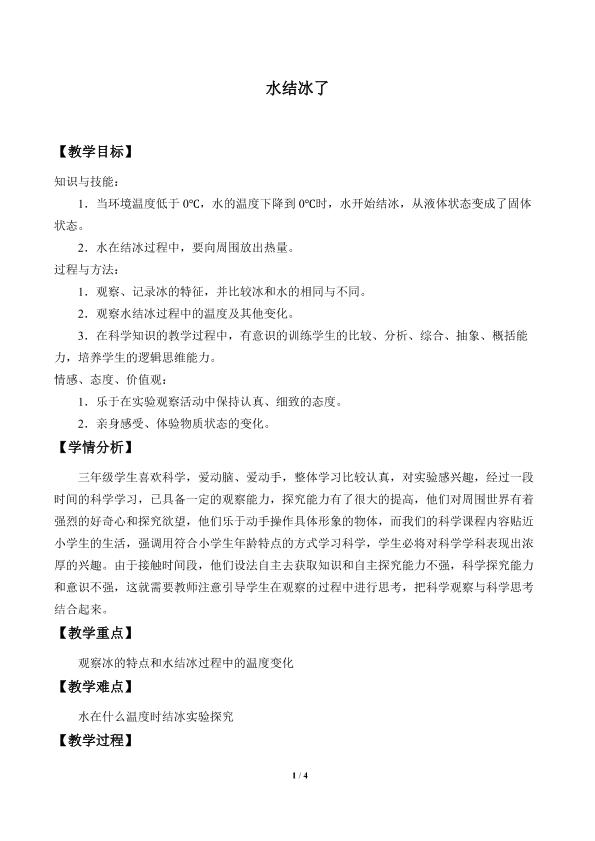 水结冰了

【教学目标】

知识与技能：

1．当环境温度低于 0℃，水的温度下降到 0℃时，水开始结冰，从液体状态变成了固体状态。

2．水在结冰过程中，要向周围放出热量。

过程与方法：

1．观察、记录冰的特征，并比较冰和水的相同与不同。

2．观察水结冰过程中的温度及其他变化。

3．在科学知识的教学过程中，有意识的训练学生的比较、分析、综合、抽象、概括能力，培养学生的逻辑思维能力。

情感、态度、价值观：

1．乐于在实验观察活动中保持认真、细致的态度。

2．亲身感受、体验物质状态的变化。

【学情分析】

三年级学生喜欢科学，爱动脑、爱动手，整体学习比较认真，对实验感兴趣，经过一段时间的科学学习，已具备一定的观察能力，探究能力有了很大的提高，他们对周围世界有着强烈的好奇心和探究欲望，他们乐于动手操作具体形象的物体，而我们的科学课程内容贴近小学生的生活，强调用符合小学生年龄特点的方式学习科学，学生必将对科学学科表现出浓厚的兴趣。由于接触时间段，他们设法自主去获取知识和自主探究能力不强，科学探究能力和意识不强，这就需要教师注意引导学生在观察的过程中进行思考，把科学观察与科学思考结合起来。

【教学重点】

观察冰的特点和水结冰过程中的温度变化

【教学难点】

水在什么温度时结冰实验探究

【教学过程】

1 / 4